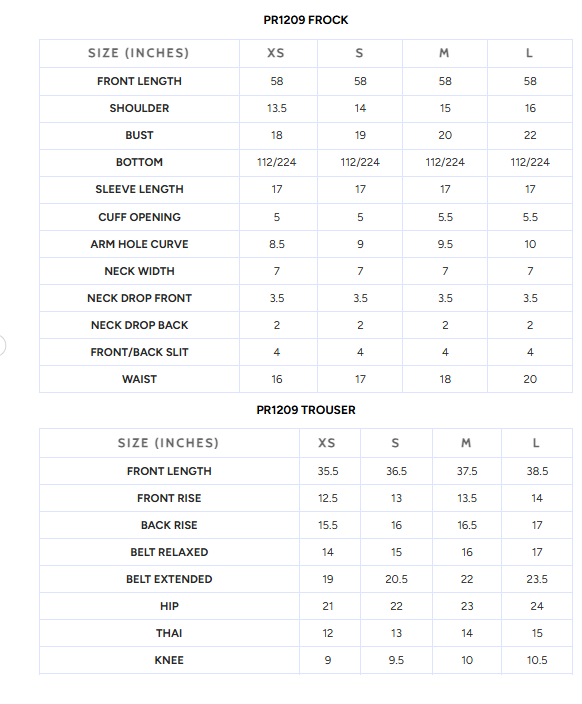 PR1209 FROCK

| SIZE (INCHES) | XS | S | M | L |
|---|---|---|---|---|
| FRONT LENGTH | 58 | 58 | 58 | 58 |
| SHOULDER | 13.5 | 14 | 15 | 16 |
| BUST | 18 | 19 | 20 | 22 |
| BOTTOM | 112/224 | 112/224 | 112/224 | 112/224 |
| SLEEVE LENGTH | 17 | 17 | 17 | 17 |
| CUFF OPENING | 5 | 5 | 5.5 | 5.5 |
| ARM HOLE CURVE | 8.5 | 9 | 9.5 | 10 |
| NECK WIDTH | 7 | 7 | 7 | 7 |
| NECK DROP FRONT | 3.5 | 3.5 | 3.5 | 3.5 |
| NECK DROP BACK | 2 | 2 | 2 | 2 |
| FRONT/BACK SLIT | 4 | 4 | 4 | 4 |
| WAIST | 16 | 17 | 18 | 20 |

PR1209 TROUSER

| SIZE (INCHES) | XS | S | M | L |
|---|---|---|---|---|
| FRONT LENGTH | 35.5 | 36.5 | 37.5 | 38.5 |
| FRONT RISE | 12.5 | 13 | 13.5 | 14 |
| BACK RISE | 15.5 | 16 | 16.5 | 17 |
| BELT RELAXED | 14 | 15 | 16 | 17 |
| BELT EXTENDED | 19 | 20.5 | 22 | 23.5 |
| HIP | 21 | 22 | 23 | 24 |
| THAI | 12 | 13 | 14 | 15 |
| KNEE | 9 | 9.5 | 10 | 10.5 |